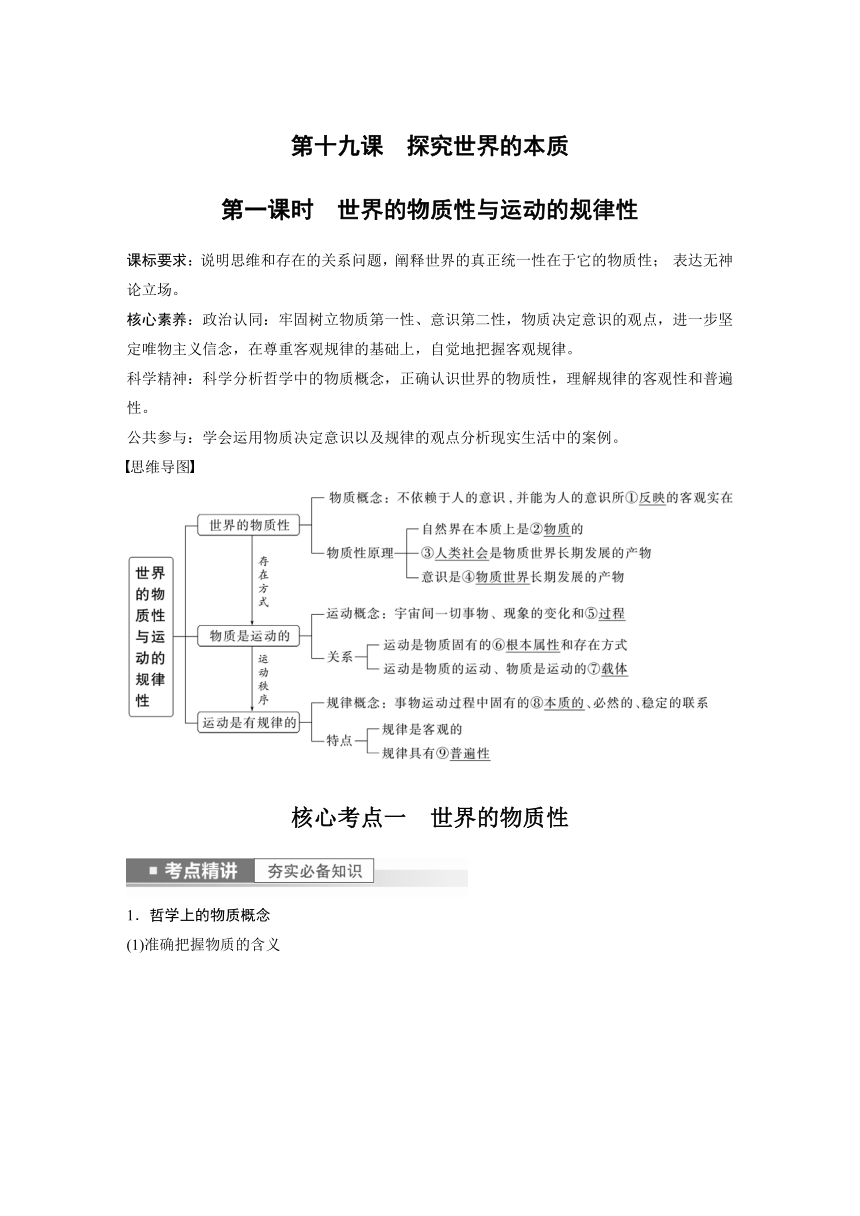 第十九课　探究世界的本质

第一课时　世界的物质性与运动的规律性

课标要求：说明思维和存在的关系问题，阐释世界的真正统一性在于它的物质性；表达无神论立场。

核心素养：政治认同：牢固树立物质第一性、意识第二性，物质决定意识的观点，进一步坚定唯物主义信念，在尊重客观规律的基础上，自觉地把握客观规律。

科学精神：科学分析哲学中的物质概念，正确认识世界的物质性，理解规律的客观性和普遍性。

公共参与：学会运用物质决定意识以及规律的观点分析现实生活中的案例。

【思维导图】

世界的物质性与运动的规律性

世界的物质性

物质概念：不依赖于人的意识，并能为人的意识所①反映的客观实在

物质性原理

自然界在本质上是②物质的

③人类社会是物质世界长期发展的产物

意识是④物质世界长期发展的产物

存在方式

物质是运动的

运动概念：宇宙间一切事物、现象的变化和⑤过程

关系

运动是物质固有的⑥根本属性和存在方式

运动是物质的运动、物质是运动的⑦载体

运动秩序

运动是有规律的

规律概念：事物运动过程中固有的⑧本质的、必然的、稳定的联系

特点

规律是客观的

规律具有⑨普遍性

核心考点一　世界的物质性

■ 考点精讲　夯实必备知识

1．哲学上的物质概念

(1)准确把握物质的含义